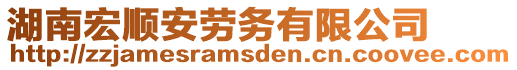 湖南宏顺安劳务有限公司
http://zzjamesramsden.cn.coovee.com